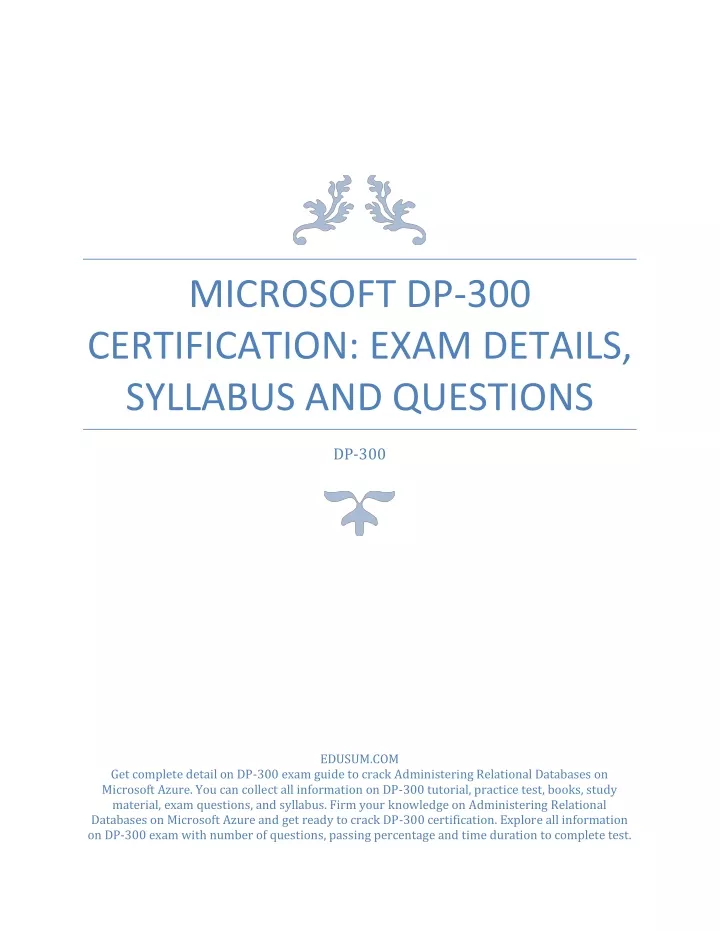 MICROSOFT DP-300 CERTIFICATION: EXAM DETAILS, SYLLABUS AND QUESTIONS

DP-300

EDUSUM.COM
Get complete detail on DP-300 exam guide to crack Administering Relational Databases on Microsoft Azure. You can collect all information on DP-300 tutorial, practice test, books, study material, exam questions, and syllabus. Firm your knowledge on Administering Relational Databases on Microsoft Azure and get ready to crack DP-300 certification. Explore all information on DP-300 exam with number of questions, passing percentage and time duration to complete test.